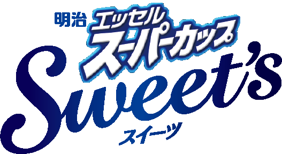 明治 エッセル
スーパーカップ
Sweet's
スイーツ